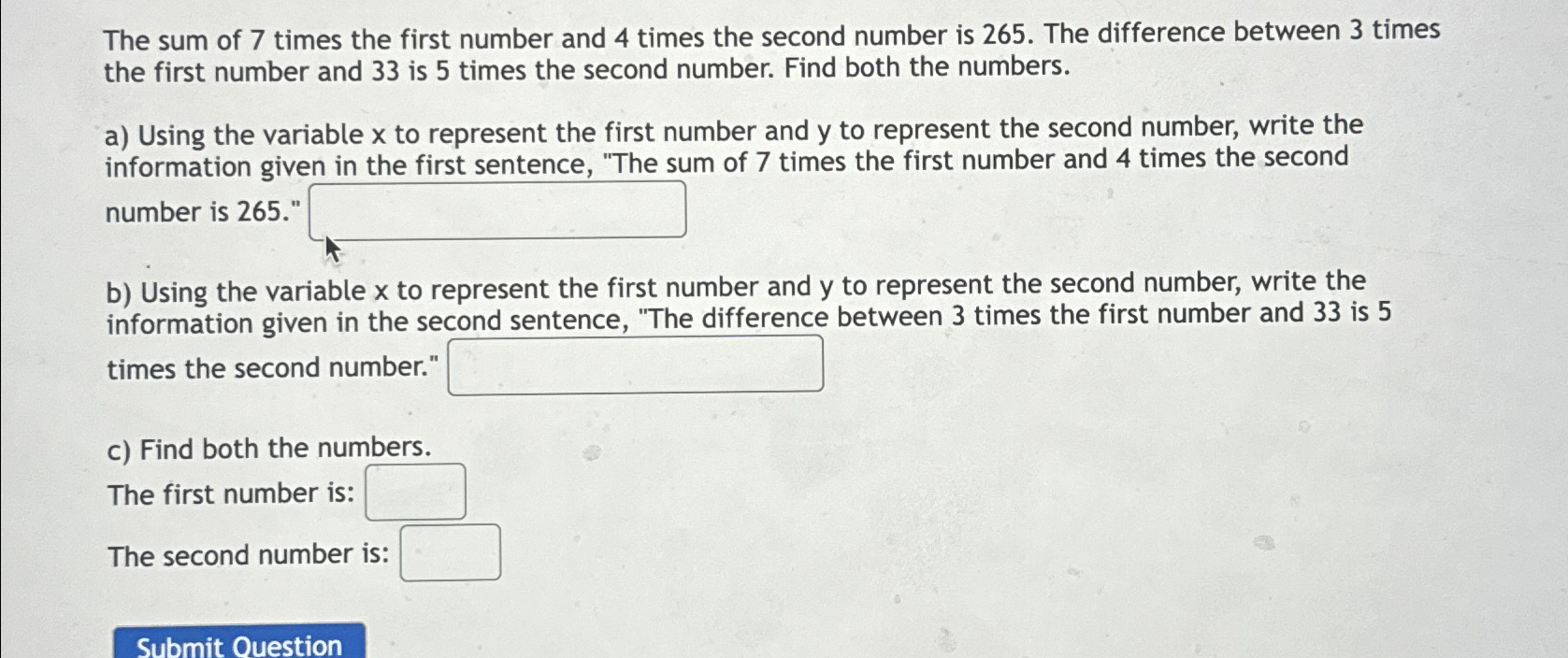 The sum of 7 times the first number and 4 times the second number is 265. The difference between 3 times the first number and 33 is 5 times the second number. Find both the numbers.

a) Using the variable x to represent the first number and y to represent the second number, write the information given in the first sentence, "The sum of 7 times the first number and 4 times the second number is 265."

b) Using the variable x to represent the first number and y to represent the second number, write the information given in the second sentence, "The difference between 3 times the first number and 33 is 5 times the second number."

c) Find both the numbers.

The first number is:

The second number is:

Submit Question